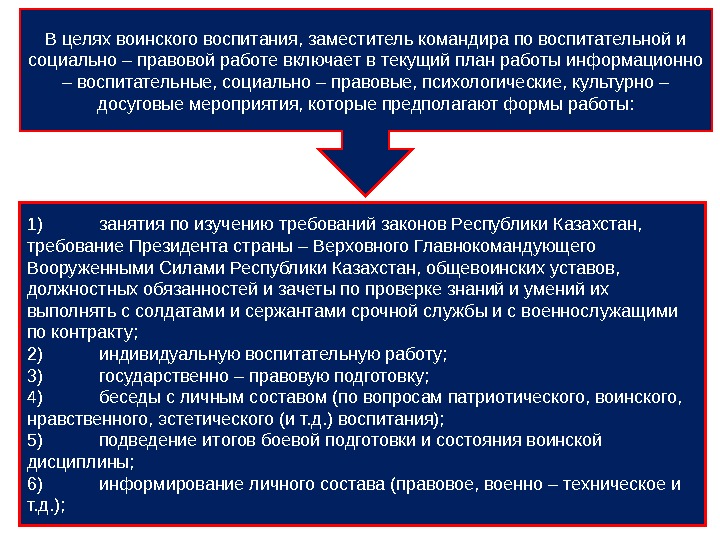 В целях воинского воспитания, заместитель командира по воспитательной и социально – правовой работе включает в текущий план работы информационно – воспитательные, социально – правовые, психологические, культурно – досуговые мероприятия, которые предполагают формы работы:

1) занятия по изучению требований законов Республики Казахстан, требование Президента страны – Верховного Главнокомандующего Вооруженными Силами Республики Казахстан, общевоинских уставов, должностных обязанностей и зачеты по проверке знаний и умений их выполнять с солдатами и сержантами срочной службы и с военнослужащими по контракту;
2) индивидуальную воспитательную работу;
3) государственно – правовую подготовку;
4) беседы с личным составом (по вопросам патриотического, воинского, нравственного, эстетического (и т.д.) воспитания);
5) подведение итогов боевой подготовки и состояния воинской дисциплины;
6) информирование личного состава (правовое, военно – техническое и т.д.);